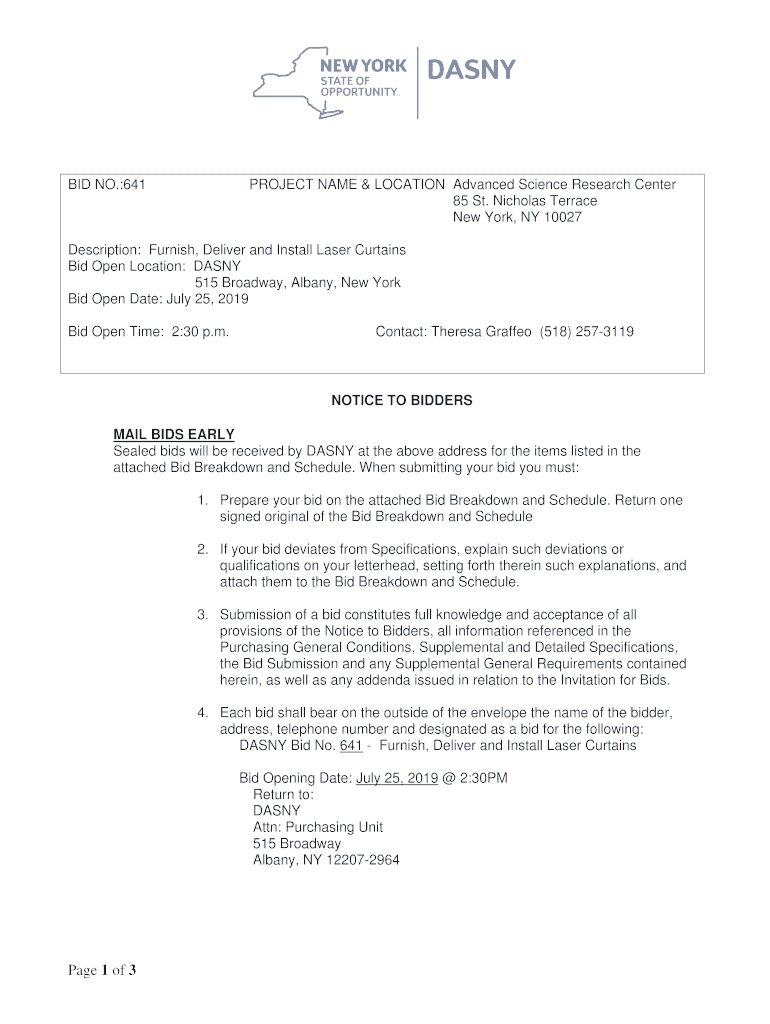 NEW YORK STATE OF OPPORTUNITY. DASNY

BID NO.:641 PROJECT NAME & LOCATION Advanced Science Research Center
85 St. Nicholas Terrace
New York, NY 10027

Description: Furnish, Deliver and Install Laser Curtains
Bid Open Location: DASNY
515 Broadway, Albany, New York
Bid Open Date: July 25, 2019

Bid Open Time: 2:30 p.m. Contact: Theresa Graffeo (518) 257-3119

NOTICE TO BIDDERS

MAIL BIDS EARLY
Sealed bids will be received by DASNY at the above address for the items listed in the attached Bid Breakdown and Schedule. When submitting your bid you must:

1. Prepare your bid on the attached Bid Breakdown and Schedule. Return one signed original of the Bid Breakdown and Schedule

2. If your bid deviates from Specifications, explain such deviations or qualifications on your letterhead, setting forth therein such explanations, and attach them to the Bid Breakdown and Schedule.

3. Submission of a bid constitutes full knowledge and acceptance of all provisions of the Notice to Bidders, all information referenced in the Purchasing General Conditions, Supplemental and Detailed Specifications, the Bid Submission and any Supplemental General Requirements contained herein, as well as any addenda issued in relation to the Invitation for Bids.

4. Each bid shall bear on the outside of the envelope the name of the bidder, address, telephone number and designated as a bid for the following:
DASNY Bid No. 641 - Furnish, Deliver and Install Laser Curtains

Bid Opening Date: July 25, 2019 @ 2:30PM
Return to:
DASNY
Attn: Purchasing Unit
515 Broadway
Albany, NY 12207-2964

Page 1 of 3